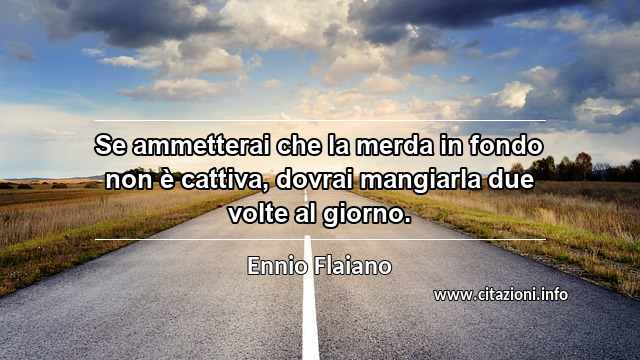 Se ammetterai che la merda in fondo non è cattiva, dovrai mangiarla due volte al giorno.

Ennio Flaiano

www.citazioni.info